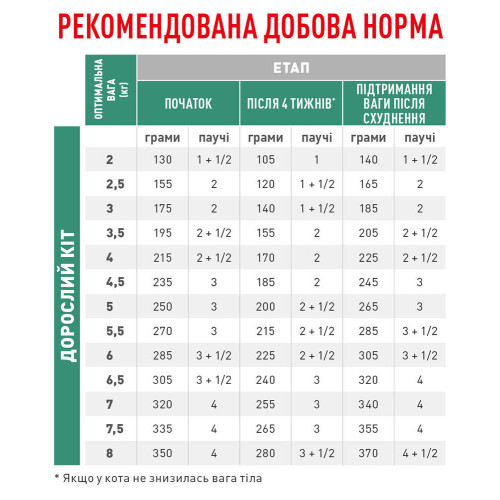 РЕКОМЕНДОВАНА ДОБОВА НОРМА

ДОРОСЛИЙ КІТ

| ОПТИМАЛЬНА ВАГА (кг) | ЕТАП | | | | | |
|---|---|---|---|---|---|---|
| | ПОЧАТОК | | ПІСЛЯ 4 ТИЖНІВ* | | ПІДТРИМАННЯ ВАГИ ПІСЛЯ СХУДНЕННЯ | |
| | грами | паучі | грами | паучі | грами | паучі |
| 2 | 130 | 1 + 1/2 | 105 | 1 | 140 | 1 + 1/2 |
| 2,5 | 155 | 2 | 120 | 1 + 1/2 | 165 | 2 |
| 3 | 175 | 2 | 140 | 1 + 1/2 | 185 | 2 |
| 3,5 | 195 | 2 + 1/2 | 155 | 2 | 205 | 2 + 1/2 |
| 4 | 215 | 2 + 1/2 | 170 | 2 | 225 | 2 + 1/2 |
| 4,5 | 235 | 3 | 185 | 2 | 245 | 3 |
| 5 | 250 | 3 | 200 | 2 + 1/2 | 265 | 3 |
| 5,5 | 270 | 3 | 215 | 2 + 1/2 | 285 | 3 + 1/2 |
| 6 | 285 | 3 + 1/2 | 225 | 2 + 1/2 | 305 | 3 + 1/2 |
| 6,5 | 305 | 3 + 1/2 | 240 | 3 | 320 | 4 |
| 7 | 320 | 4 | 255 | 3 | 340 | 4 |
| 7,5 | 335 | 4 | 265 | 3 | 355 | 4 |
| 8 | 350 | 4 | 280 | 3 + 1/2 | 370 | 4 + 1/2 |

* Якщо у кота не знизилась вага тіла